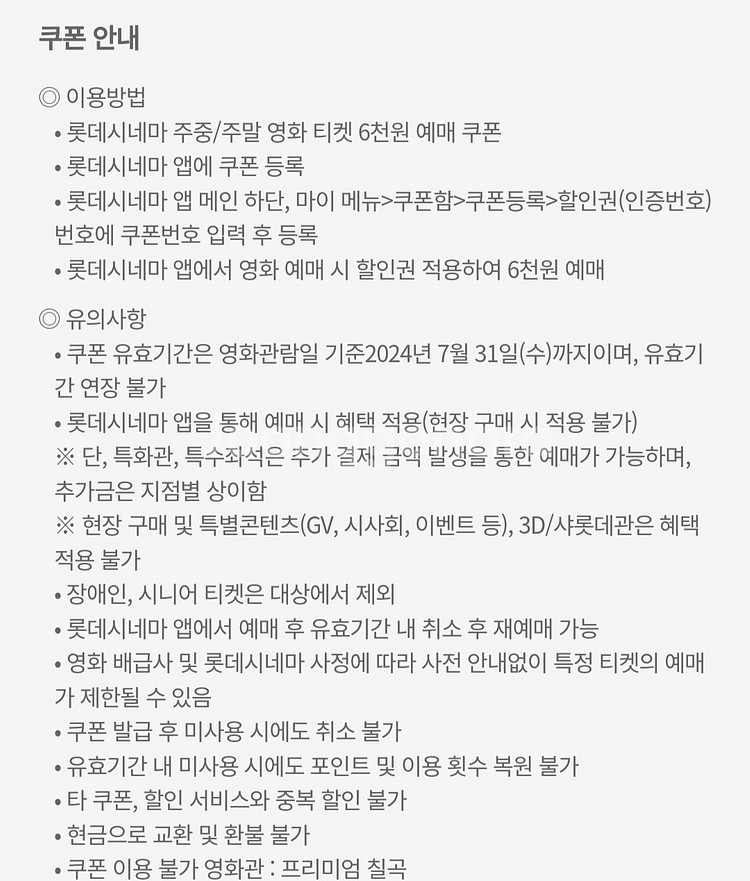 쿠폰 안내

◎ 이용방법
• 롯데시네마 주중/주말 영화 티켓 6천원 예매 쿠폰
• 롯데시네마 앱에 쿠폰 등록
• 롯데시네마 앱 메인 하단, 마이 메뉴>쿠폰함>쿠폰등록>할인권(인증번호) 번호에 쿠폰번호 입력 후 등록
• 롯데시네마 앱에서 영화 예매 시 할인권 적용하여 6천원 예매

◎ 유의사항
• 쿠폰 유효기간은 영화관람일 기준2024년 7월 31일(수)까지이며, 유효기간 연장 불가
• 롯데시네마 앱을 통해 예매 시 혜택 적용(현장 구매 시 적용 불가)
※ 단, 특화관, 특수좌석은 추가 결제 금액 발생을 통한 예매가 가능하며, 추가금은 지점별 상이함
※ 현장 구매 및 특별콘텐츠(GV, 시사회, 이벤트 등), 3D/샤롯데관은 혜택 적용 불가
• 장애인, 시니어 티켓은 대상에서 제외
• 롯데시네마 앱에서 예매 후 유효기간 내 취소 후 재예매 가능
• 영화 배급사 및 롯데시네마 사정에 따라 사전 안내없이 특정 티켓의 예매가 제한될 수 있음
• 쿠폰 발급 후 미사용 시에도 취소 불가
• 유효기간 내 미사용 시에도 포인트 및 이용 횟수 복원 불가
• 타 쿠폰, 할인 서비스와 중복 할인 불가
• 현금으로 교환 및 환불 불가
• 쿠폰 이용 불가 영화관 : 프리미엄 칠곡